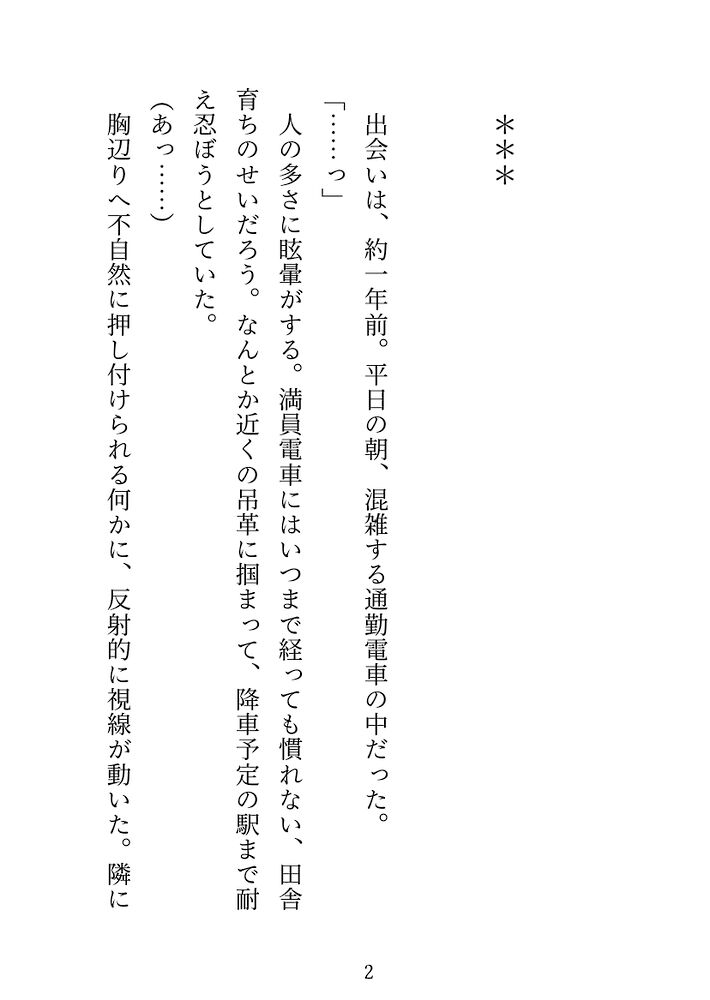 ＊＊＊

出会いは、約一年前。平日の朝、混雑する通勤電車の中だった。

「……っ」

人の多さに眩暈がする。満員電車にはいつまで経っても慣れない、田舎育ちのせいだろう。なんとか近くの吊革に掴まって、降車予定の駅まで耐え忍ぼうとしていた。

（あっ……）

胸辺りへ不自然に押し付けられる何かに、反射的に視線が動いた。隣に

2